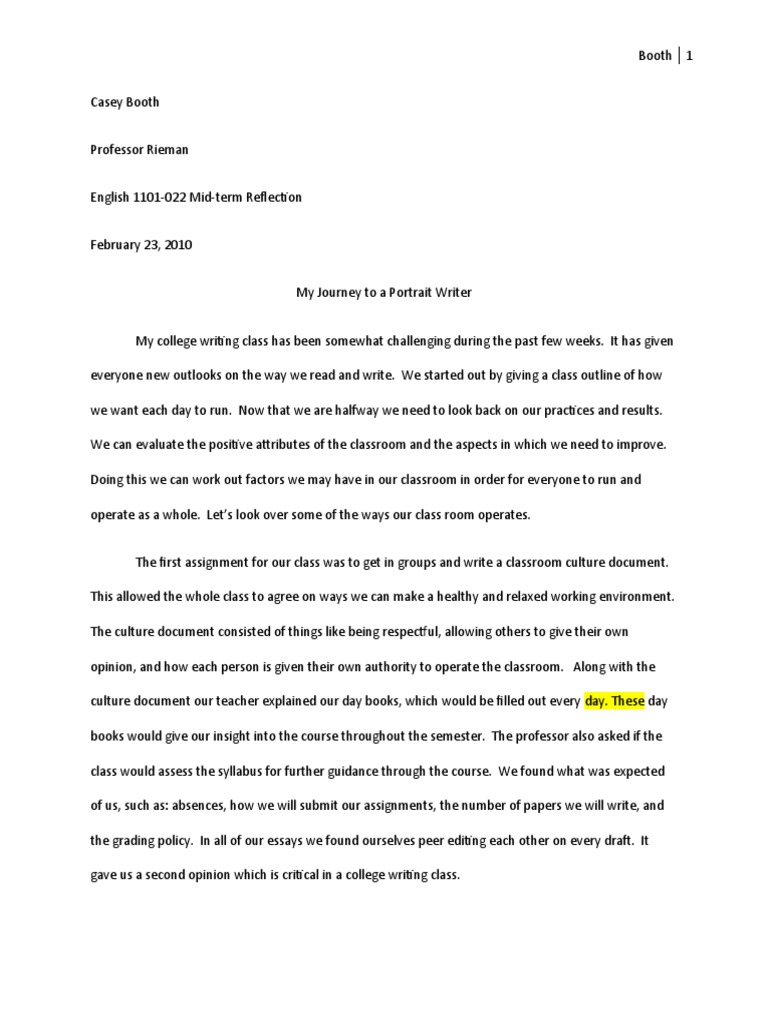 Booth | 1

Casey Booth

Professor Rieman

English 1101-022 Mid-term Reflection

February 23, 2010

My Journey to a Portrait Writer

My college writing class has been somewhat challenging during the past few weeks. It has given everyone new outlooks on the way we read and write. We started out by giving a class outline of how we want each day to run. Now that we are halfway we need to look back on our practices and results. We can evaluate the positive attributes of the classroom and the aspects in which we need to improve. Doing this we can work out factors we may have in our classroom in order for everyone to run and operate as a whole. Let's look over some of the ways our class room operates.

The first assignment for our class was to get in groups and write a classroom culture document. This allowed the whole class to agree on ways we can make a healthy and relaxed working environment. The culture document consisted of things like being respectful, allowing others to give their own opinion, and how each person is given their own authority to operate the classroom. Along with the culture document our teacher explained our day books, which would be filled out every day. These day books would give our insight into the course throughout the semester. The professor also asked if the class would assess the syllabus for further guidance through the course. We found what was expected of us, such as: absences, how we will submit our assignments, the number of papers we will write, and the grading policy. In all of our essays we found ourselves peer editing each other on every draft. It gave us a second opinion which is critical in a college writing class.